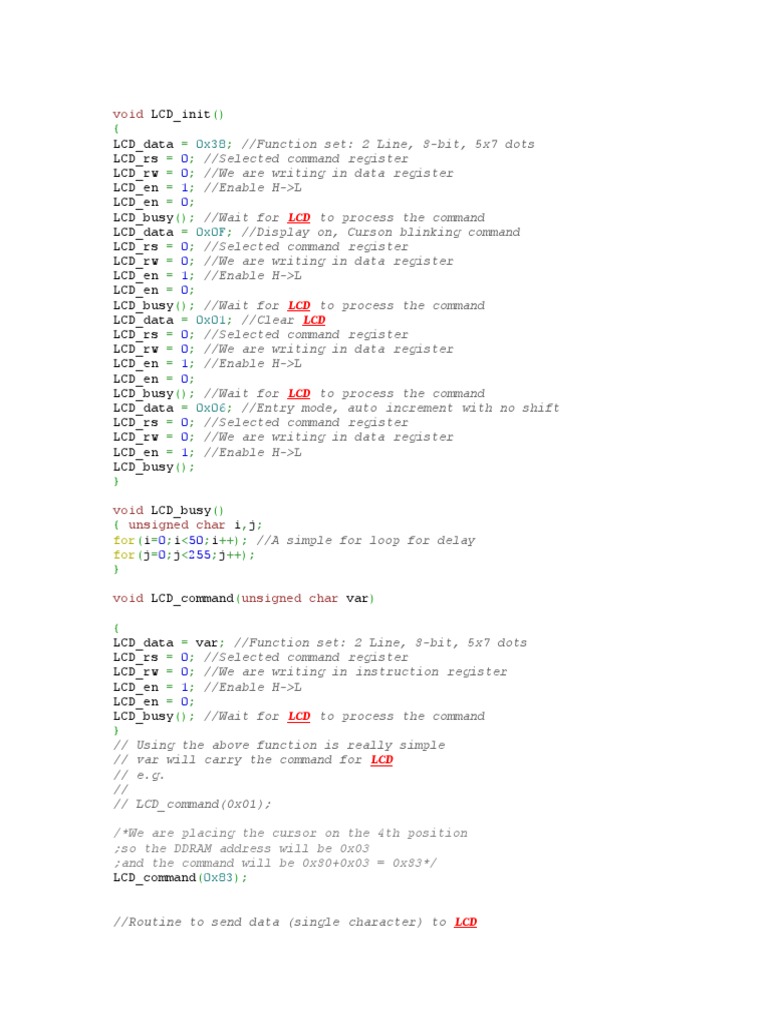 void LCD_init()
{
LCD_data = 0x38; //Function set: 2 Line, 8-bit, 5x7 dots
LCD_rs = 0; //Selected command register
LCD_rw = 0; //We are writing in data register
LCD_en = 1; //Enable H->L
LCD_en = 0;
LCD_busy(); //Wait for LCD to process the command
LCD_data = 0x0F; //Display on, Curson blinking command
LCD_rs = 0; //Selected command register
LCD_rw = 0; //We are writing in data register
LCD_en = 1; //Enable H->L
LCD_en = 0;
LCD_busy(); //Wait for LCD to process the command
LCD_data = 0x01; //Clear LCD
LCD_rs = 0; //Selected command register
LCD_rw = 0; //We are writing in data register
LCD_en = 1; //Enable H->L
LCD_en = 0;
LCD_busy(); //Wait for LCD to process the command
LCD_data = 0x06; //Entry mode, auto increment with no shift
LCD_rs = 0; //Selected command register
LCD_rw = 0; //We are writing in data register
LCD_en = 1; //Enable H->L
LCD_busy();
}

void LCD_busy()
{ unsigned char i,j;
for(i=0;i<50;i++); //A simple for loop for delay
for(j=0;j<255;j++);
}

void LCD_command(unsigned char var)

{
LCD_data = var; //Function set: 2 Line, 8-bit, 5x7 dots
LCD_rs = 0; //Selected command register
LCD_rw = 0; //We are writing in instruction register
LCD_en = 1; //Enable H->L
LCD_en = 0;
LCD_busy(); //Wait for LCD to process the command
}
// Using the above function is really simple
// var will carry the command for LCD
// e.g.
//
// LCD_command(0x01);

/*We are placing the cursor on the 4th position
;so the DDRAM address will be 0x03
;and the command will be 0x80+0x03 = 0x83*/
LCD_command(0x83);

//Routine to send data (single character) to LCD